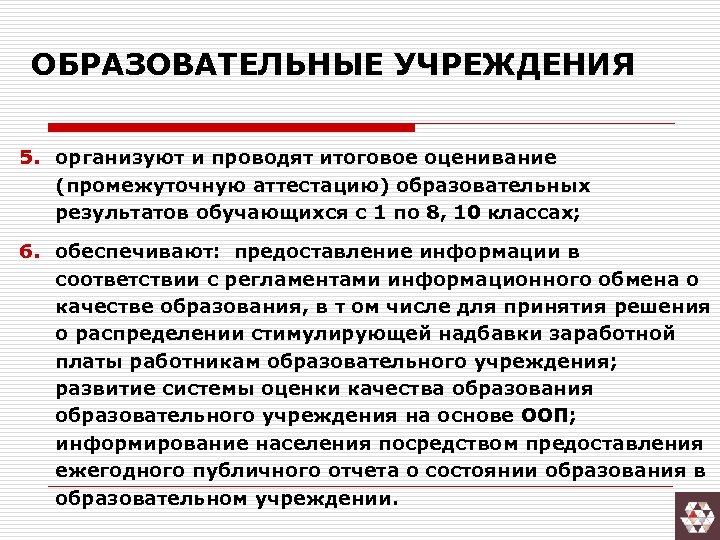 ОБРАЗОВАТЕЛЬНЫЕ УЧРЕЖДЕНИЯ

5. организуют и проводят итоговое оценивание (промежуточную аттестацию) образовательных результатов обучающихся с 1 по 8, 10 классах;

6. обеспечивают: предоставление информации в соответствии с регламентами информационного обмена о качестве образования, в т ом числе для принятия решения о распределении стимулирующей надбавки заработной платы работникам образовательного учреждения; развитие системы оценки качества образования образовательного учреждения на основе ООП; информирование населения посредством предоставления ежегодного публичного отчета о состоянии образования в образовательном учреждении.